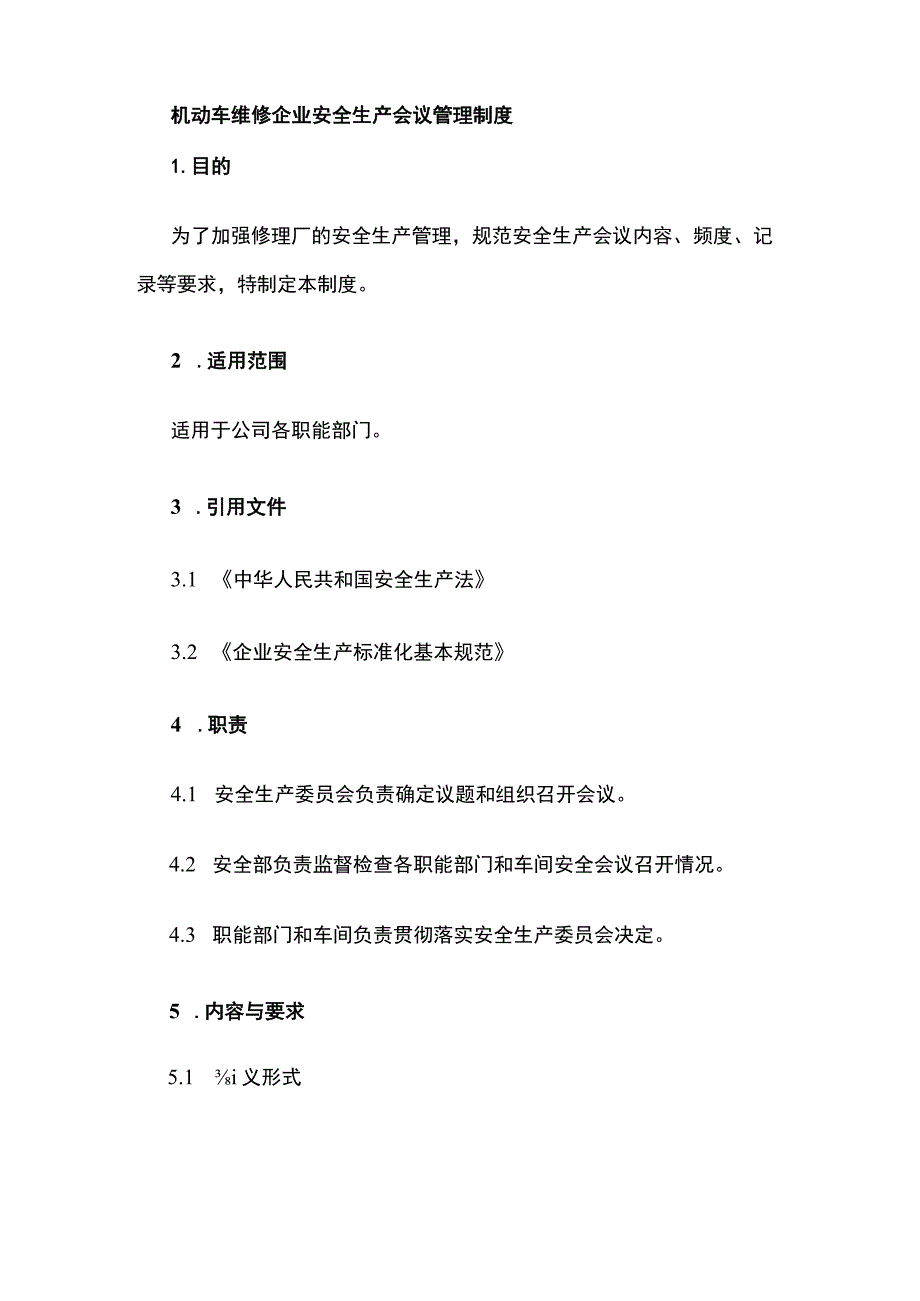 机动车维修企业安全生产会议管理制度

1. 目的

为了加强修理厂的安全生产管理，规范安全生产会议内容、频度、记录等要求，特制定本制度。

2 . 适用范围

适用于公司各职能部门。

3 . 引用文件

3.1 《中华人民共和国安全生产法》

3.2 《企业安全生产标准化基本规范》

4 . 职责

4.1 安全生产委员会负责确定议题和组织召开会议。

4.2 安全部负责监督检查各职能部门和车间安全会议召开情况。

4.3 职能部门和车间负责贯彻落实安全生产委员会决定。

5 . 内容与要求

5.1 ⅜i 义形式